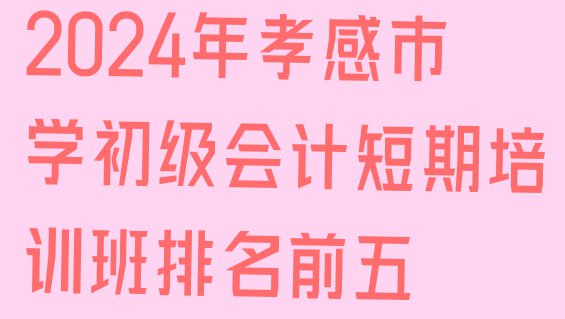 2024年孝感市学初级会计短期培训班排名前五